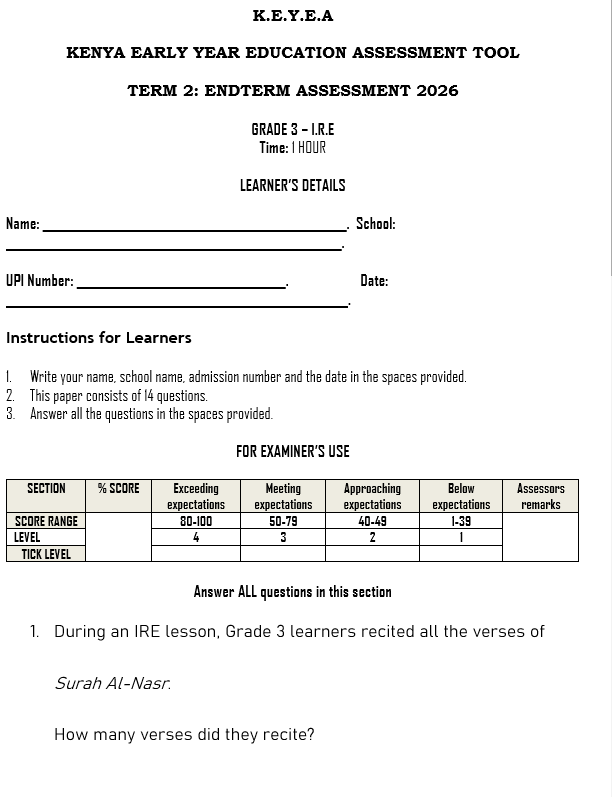 K.E.Y.E.A

KENYA EARLY YEAR EDUCATION ASSESSMENT TOOL

TERM 2: ENDTERM ASSESSMENT 2026

GRADE 3 – I.R.E
Time: 1 HOUR

LEARNER'S DETAILS

Name: ____. School: ____.

UPI Number: ____. Date: ____.

Instructions for Learners

1. Write your name, school name, admission number and the date in the spaces provided.
2. This paper consists of 14 questions.
3. Answer all the questions in the spaces provided.

FOR EXAMINER'S USE

| SECTION | % SCORE | Exceeding expectations | Meeting expectations | Approaching expectations | Below expectations | Assessors remarks |
|---|---|---|---|---|---|---|
| SCORE RANGE | | 80-100 | 50-79 | 40-49 | 1-39 | |
| LEVEL | | 4 | 3 | 2 | 1 | |
| TICK LEVEL | | | | | | |

Answer ALL questions in this section

1. During an IRE lesson, Grade 3 learners recited all the verses of

Surah Al-Nasr.

How many verses did they recite?